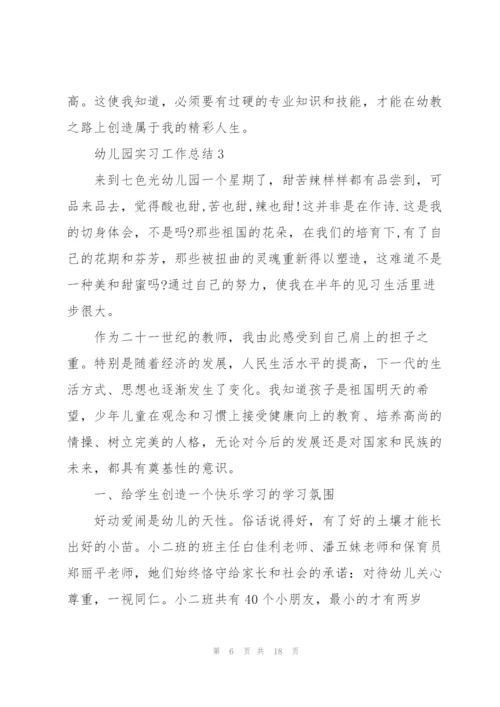 高。这使我知道，必须要有过硬的专业知识和技能，才能在幼教之路上创造属于我的精彩人生。

幼儿园实习工作总结3

来到七色光幼儿园一个星期了，甜苦辣样样都有品尝到，可品来品去，觉得酸也甜,苦也甜,辣也甜!这并非是在作诗.这是我的切身体会，不是吗?那些祖国的花朵，在我们的培育下,有了自己的花期和芬芳，那些被扭曲的灵魂重新得以塑造，这难道不是一种美和甜蜜吗?通过自己的努力，使我在半年的见习生活里进步很大。

作为二十一世纪的教师，我由此感受到自己肩上的担子之重。特别是随着经济的发展，人民生活水平的提高，下一代的生活方式、思想也逐渐发生了变化。我知道孩子是祖国明天的希望，少年儿童在观念和习惯上接受健康向上的教育、培养高尚的情操、树立完美的人格，无论对今后的发展还是对国家和民族的未来，都具有奠基性的意识。

一、给学生创造一个快乐学习的学习氛围

好动爱闹是幼儿的天性。俗话说得好，有了好的土壤才能长出好的小苗。小二班的班主任白佳利老师、潘五妹老师和保育员郑丽平老师，她们始终恪守给家长和社会的承诺：对待幼儿关心尊重，一视同仁。小二班共有40个小朋友，最小的才有两岁

第 6 页 共 18 页